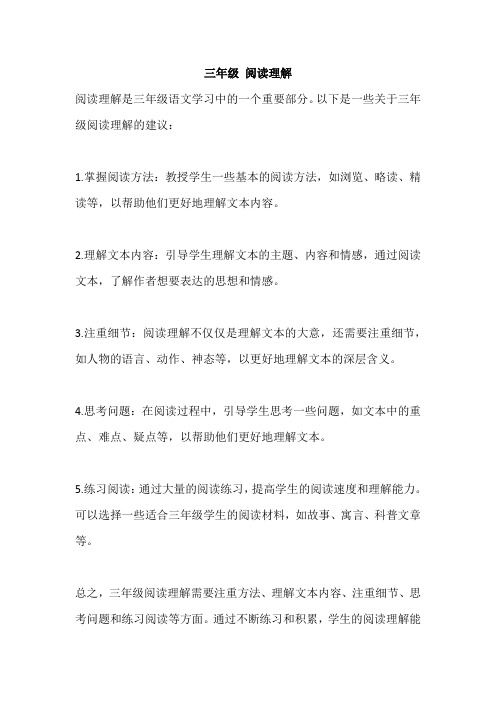 三年级 阅读理解

阅读理解是三年级语文学习中的一个重要部分。以下是一些关于三年级阅读理解的建议：

1.掌握阅读方法：教授学生一些基本的阅读方法，如浏览、略读、精读等，以帮助他们更好地理解文本内容。

2.理解文本内容：引导学生理解文本的主题、内容和情感，通过阅读文本，了解作者想要表达的思想和情感。

3.注重细节：阅读理解不仅仅是理解文本的大意，还需要注重细节，如人物的语言、动作、神态等，以更好地理解文本的深层含义。

4.思考问题：在阅读过程中，引导学生思考一些问题，如文本中的重点、难点、疑点等，以帮助他们更好地理解文本。

5.练习阅读：通过大量的阅读练习，提高学生的阅读速度和理解能力。可以选择一些适合三年级学生的阅读材料，如故事、寓言、科普文章等。

总之，三年级阅读理解需要注重方法、理解文本内容、注重细节、思考问题和练习阅读等方面。通过不断练习和积累，学生的阅读理解能